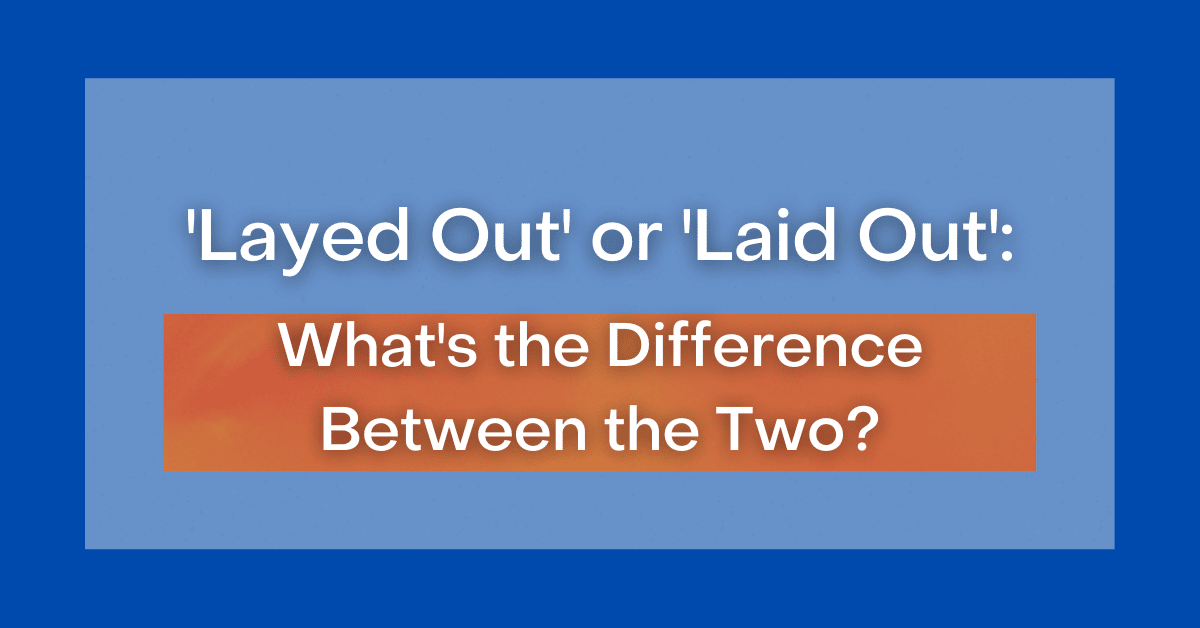 'Layed Out' or 'Laid Out':

What's the Difference Between the Two?